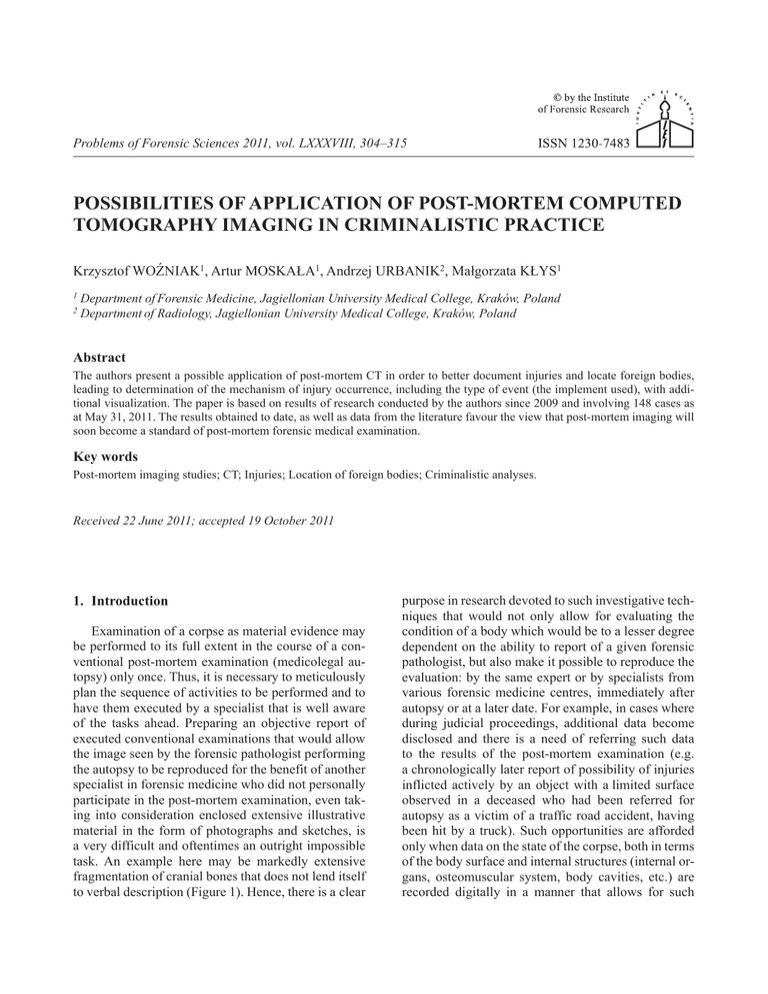 © by the Institute of Forensic Research

Problems of Forensic Sciences 2011, vol. LXXXVIII, 304–315

ISSN 1230-7483

POSSIBILITIES OF APPLICATION OF POST-MORTEM COMPUTED TOMOGRAPHY IMAGING IN CRIMINALISTIC PRACTICE

Krzysztof WOŹNIAK$^1$, Artur MOSKAŁA$^1$, Andrzej URBANIK$^2$, Małgorzata KŁYS$^1$

$^1$ Department of Forensic Medicine, Jagiellonian University Medical College, Kraków, Poland
$^2$ Department of Radiology, Jagiellonian University Medical College, Kraków, Poland

Abstract

The authors present a possible application of post-mortem CT in order to better document injuries and locate foreign bodies, leading to determination of the mechanism of injury occurrence, including the type of event (the implement used), with additional visualization. The paper is based on results of research conducted by the authors since 2009 and involving 148 cases as at May 31, 2011. The results obtained to date, as well as data from the literature favour the view that post-mortem imaging will soon become a standard of post-mortem forensic medical examination.

Key words

Post-mortem imaging studies; CT; Injuries; Location of foreign bodies; Criminalistic analyses.

Received 22 June 2011; accepted 19 October 2011

1. Introduction

Examination of a corpse as material evidence may be performed to its full extent in the course of a conventional post-mortem examination (medicolegal autopsy) only once. Thus, it is necessary to meticulously plan the sequence of activities to be performed and to have them executed by a specialist that is well aware of the tasks ahead. Preparing an objective report of executed conventional examinations that would allow the image seen by the forensic pathologist performing the autopsy to be reproduced for the benefit of another specialist in forensic medicine who did not personally participate in the post-mortem examination, even taking into consideration enclosed extensive illustrative material in the form of photographs and sketches, is a very difficult and oftentimes an outright impossible task. An example here may be markedly extensive fragmentation of cranial bones that does not lend itself to verbal description (Figure 1). Hence, there is a clear purpose in research devoted to such investigative techniques that would not only allow for evaluating the condition of a body which would be to a lesser degree dependent on the ability to report of a given forensic pathologist, but also make it possible to reproduce the evaluation: by the same expert or by specialists from various forensic medicine centres, immediately after autopsy or at a later date. For example, in cases where during judicial proceedings, additional data become disclosed and there is a need of referring such data to the results of the post-mortem examination (e.g. a chronologically later report of possibility of injuries inflicted actively by an object with a limited surface observed in a deceased who had been referred for autopsy as a victim of a traffic road accident, having been hit by a truck). Such opportunities are afforded only when data on the state of the corpse, both in terms of the body surface and internal structures (internal organs, osteomuscular system, body cavities, etc.) are recorded digitally in a manner that allows for such